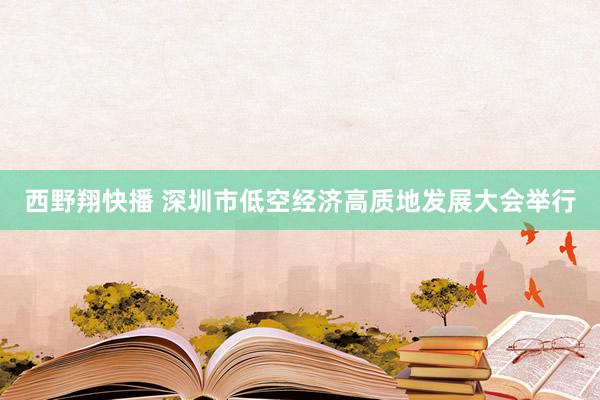 西野翔快播 深圳市低空经济高质地发展大会举行